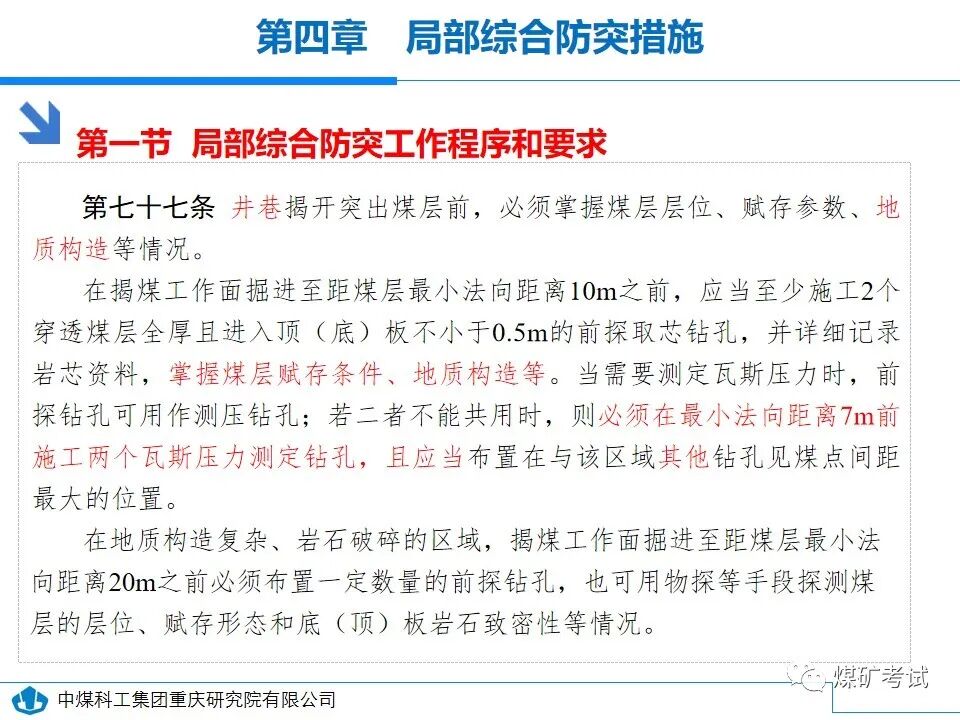 第四章　局部综合防突措施

第一节 局部综合防突工作程序和要求

第七十七条 井巷揭开突出煤层前，必须掌握煤层层位、赋存参数、地质构造等情况。

在揭煤工作面掘进至距煤层最小法向距离10m之前，应当至少施工2个穿透煤层全厚且进入顶（底）板不小于0.5m的前探取芯钻孔，并详细记录岩芯资料，掌握煤层赋存条件、地质构造等。当需要测定瓦斯压力时，前探钻孔可用作测压钻孔；若二者不能共用时，则必须在最小法向距离7m前施工两个瓦斯压力测定钻孔，且应当布置在与该区域其他钻孔见煤点间距最大的位置。

在地质构造复杂、岩石破碎的区域，揭煤工作面掘进至距煤层最小法向距离20m之前必须布置一定数量的前探钻孔，也可用物探等手段探测煤层的层位、赋存形态和底（顶）板岩石致密性等情况。

中煤科工集团重庆研究院有限公司

煤矿考试